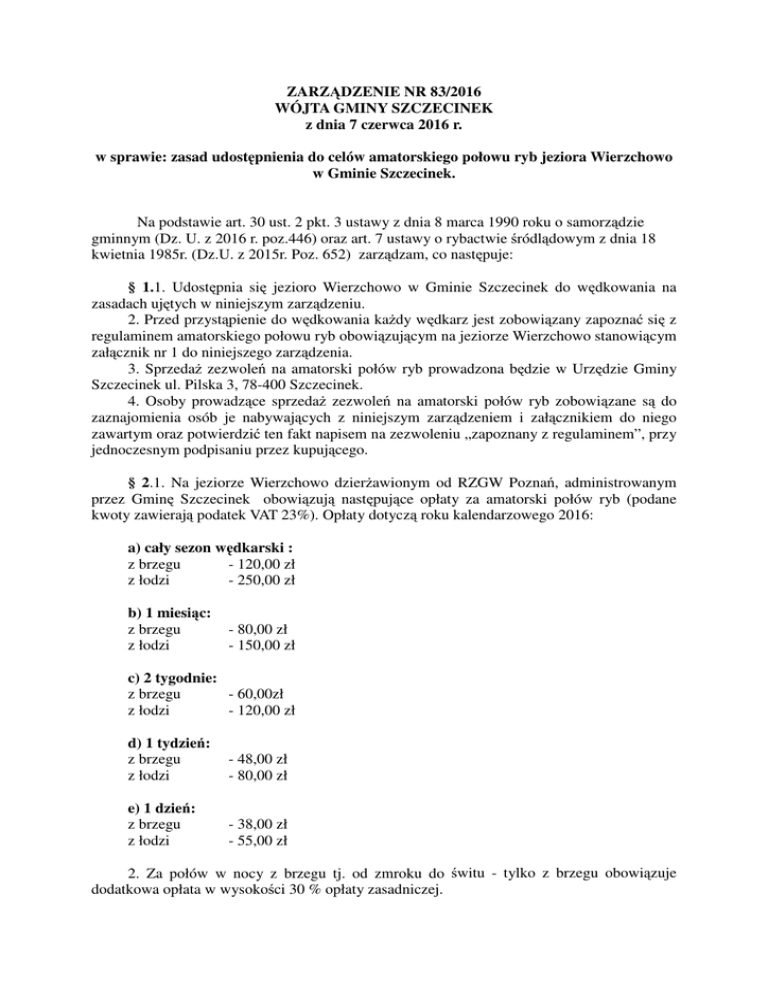 ZARZĄDZENIE NR 83/2016
WÓJTA GMINY SZCZECINEK
z dnia 7 czerwca 2016 r.

w sprawie: zasad udostępnienia do celów amatorskiego połowu ryb jeziora Wierzchowo w Gminie Szczecinek.

Na podstawie art. 30 ust. 2 pkt. 3 ustawy z dnia 8 marca 1990 roku o samorządzie gminnym (Dz. U. z 2016 r. poz.446) oraz art. 7 ustawy o rybactwie śródlądowym z dnia 18 kwietnia 1985r. (Dz.U. z 2015r. Poz. 652) zarządzam, co następuje:

§ 1.1. Udostępnia się jezioro Wierzchowo w Gminie Szczecinek do wędkowania na zasadach ujętych w niniejszym zarządzeniu.
2. Przed przystąpienie do wędkowania każdy wędkarz jest zobowiązany zapoznać się z regulaminem amatorskiego połowu ryb obowiązującym na jeziorze Wierzchowo stanowiącym załącznik nr 1 do niniejszego zarządzenia.
3. Sprzedaż zezwoleń na amatorski połów ryb prowadzona będzie w Urzędzie Gminy Szczecinek ul. Pilska 3, 78-400 Szczecinek.
4. Osoby prowadzące sprzedaż zezwoleń na amatorski połów ryb zobowiązane są do zaznajomienia osób je nabywających z niniejszym zarządzeniem i załącznikiem do niego zawartym oraz potwierdzić ten fakt napisem na zezwoleniu „zapoznany z regulaminem”, przy jednoczesnym podpisaniu przez kupującego.

§ 2.1. Na jeziorze Wierzchowo dzierżawionym od RZGW Poznań, administrowanym przez Gminę Szczecinek obowiązują następujące opłaty za amatorski połów ryb (podane kwoty zawierają podatek VAT 23%). Opłaty dotyczą roku kalendarzowego 2016:

a) cały sezon wędkarski :
z brzegu - 120,00 zł
z łodzi - 250,00 zł

b) 1 miesiąc:
z brzegu - 80,00 zł
z łodzi - 150,00 zł

c) 2 tygodnie:
z brzegu - 60,00zł
z łodzi - 120,00 zł

d) 1 tydzień:
z brzegu - 48,00 zł
z łodzi - 80,00 zł

e) 1 dzień:
z brzegu - 38,00 zł
z łodzi - 55,00 zł

2. Za połów w nocy z brzegu tj. od zmroku do świtu - tylko z brzegu obowiązuje dodatkowa opłata w wysokości 30 % opłaty zasadniczej.